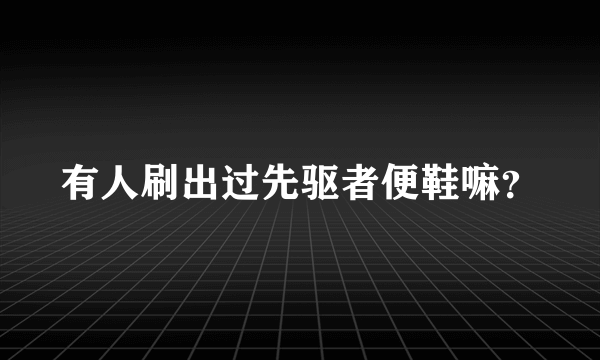 有人刷出过先驱者便鞋嘛?